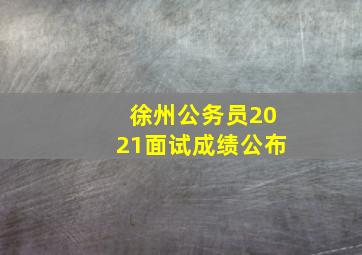 徐州公务员2021面试成绩公布